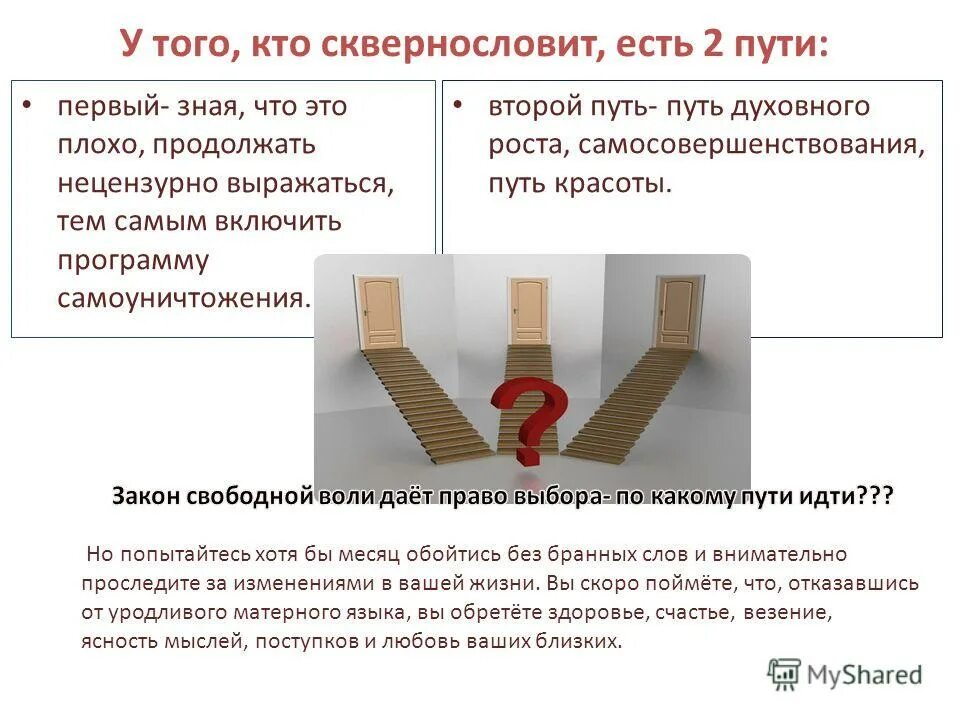 У того, кто сквернословит, есть 2 пути:

• первый- зная, что это плохо, продолжать нецензурно выражаться, тем самым включить программу самоуничтожения.

• второй путь- путь духовного роста, самосовершенствования, путь красоты.

Закон свободной воли даёт право выбора- по какому пути идти???

Но попытайтесь хотя бы месяц обойтись без бранных слов и внимательно проследите за изменениями в вашей жизни. Вы скоро поймёте, что, отказавшись от уродливого матерного языка, вы обретёте здоровье, счастье, везение, ясность мыслей, поступков и любовь ваших близких.

MyShared